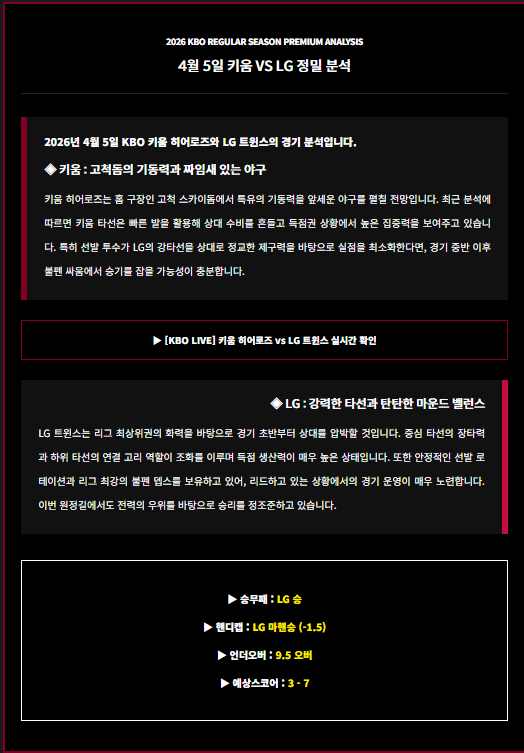 2026 KBO REGULAR SEASON PREMIUM ANALYSIS

4월 5일 키움 VS LG 정밀 분석

2026년 4월 5일 KBO 키움 히어로즈와 LG 트윈스의 경기 분석입니다.

◈ 키움 : 고척돔의 기동력과 짜임새 있는 야구

키움 히어로즈는 홈 구장인 고척 스카이돔에서 특유의 기동력을 앞세운 야구를 펼칠 전망입니다. 최근 분석에 따르면 키움 타선은 빠른 발을 활용해 상대 수비를 흔들고 득점권 상황에서 높은 집중력을 보여주고 있습니다. 특히 선발 투수가 LG의 강타선을 상대로 정교한 제구력을 바탕으로 실점을 최소화한다면, 경기 중반 이후 불펜 싸움에서 승기를 잡을 가능성이 충분합니다.

▶ [KBO LIVE] 키움 히어로즈 vs LG 트윈스 실시간 확인

◈ LG : 강력한 타선과 탄탄한 마운드 밸런스

LG 트윈스는 리그 최상위권의 화력을 바탕으로 경기 초반부터 상대를 압박할 것입니다. 중심 타선의 장타력과 하위 타선의 연결 고리 역할이 조화를 이루며 득점 생산력이 매우 높은 상태입니다. 또한 안정적인 선발 로테이션과 리그 최강의 불펜 뎁스를 보유하고 있어, 리드하고 있는 상황에서의 경기 운영이 매우 노련합니다. 이번 원정길에서도 전력의 우위를 바탕으로 승리를 정조준하고 있습니다.

▶ 승무패 : LG 승

▶ 핸디캡 : LG 마핸승 (-1.5)

▶ 언더오버 : 9.5 오버

▶ 예상스코어 : 3 - 7